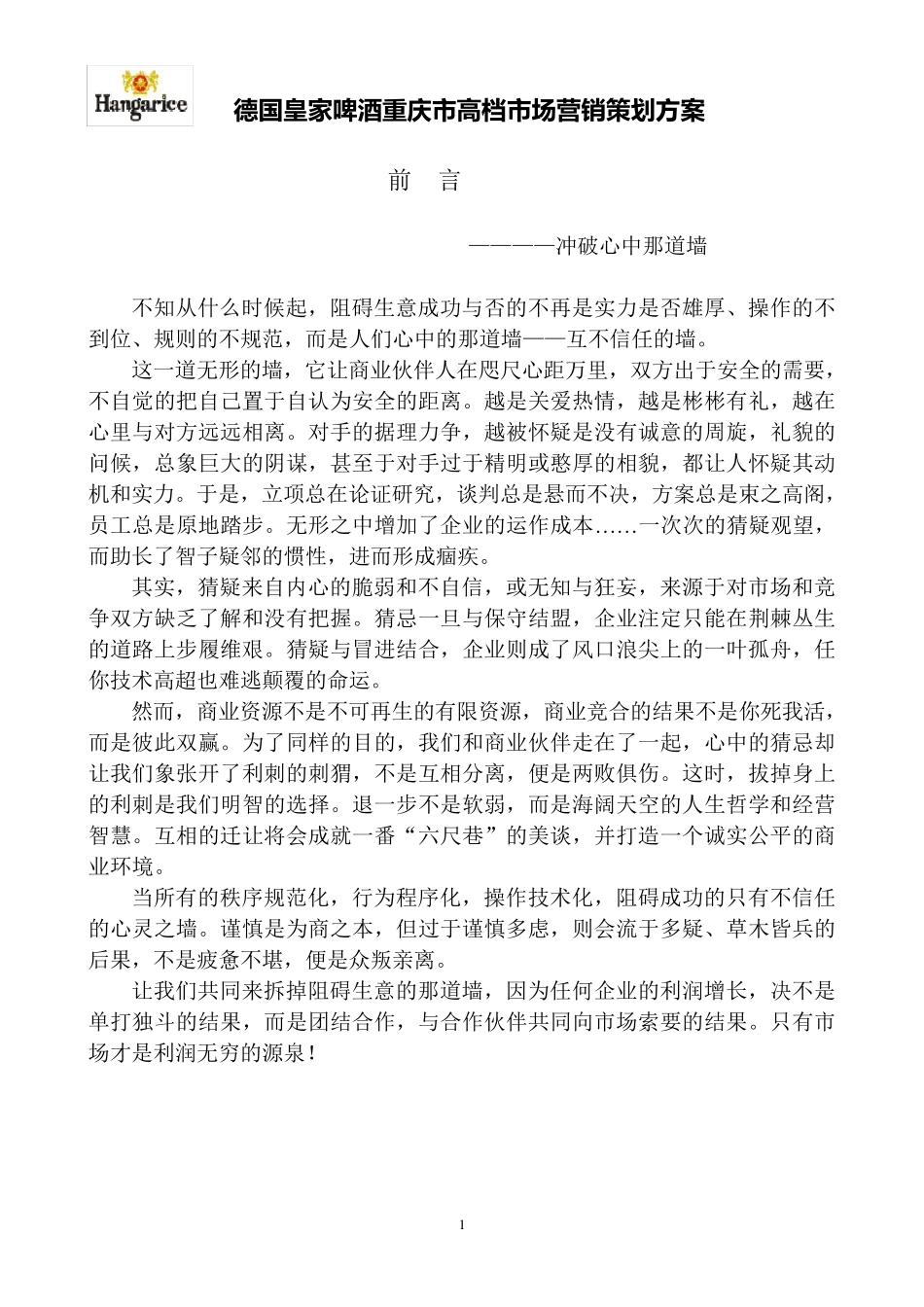 Hangarice

德国皇家啤酒重庆市高档市场营销策划方案

前　言

————冲破心中那道墙

不知从什么时候起，阻碍生意成功与否的不再是实力是否雄厚、操作的不到位、规则的不规范，而是人们心中的那道墙——互不信任的墙。

这一道无形的墙，它让商业伙伴人在咫尺心距万里，双方出于安全的需要，不自觉的把自己置于自认为安全的距离。越是关爱热情，越是彬彬有礼，越在心里与对方远远相离。对手的据理力争，越被怀疑是没有诚意的周旋，礼貌的问候，总象巨大的阴谋，甚至于对手过于精明或憨厚的相貌，都让人怀疑其动机和实力。于是，立项总在论证研究，谈判总是悬而不决，方案总是束之高阁，员工总是原地踏步。无形之中增加了企业的运作成本……一次次的猜疑观望，而助长了智子疑邻的惯性，进而形成痼疾。

其实，猜疑来自内心的脆弱和不自信，或无知与狂妄，来源于对市场和竞争双方缺乏了解和没有把握。猜忌一旦与保守结盟，企业注定只能在荆棘丛生的道路上步履维艰。猜疑与冒进结合，企业则成了风口浪尖上的一叶孤舟，任你技术高超也难逃颠覆的命运。

然而，商业资源不是不可再生的有限资源，商业竞合的结果不是你死我活，而是彼此双赢。为了同样的目的，我们和商业伙伴走在了一起，心中的猜忌却让我们象张开了利刺的刺猬，不是互相分离，便是两败俱伤。这时，拔掉身上的利刺是我们明智的选择。退一步不是软弱，而是海阔天空的人生哲学和经营智慧。互相的迁让将会成就一番“六尺巷”的美谈，并打造一个诚实公平的商业环境。

当所有的秩序规范化，行为程序化，操作技术化，阻碍成功的只有不信任的心灵之墙。谨慎是为商之本，但过于谨慎多虑，则会流于多疑、草木皆兵的后果，不是疲惫不堪，便是众叛亲离。

让我们共同来拆掉阻碍生意的那道墙，因为任何企业的利润增长，决不是单打独斗的结果，而是团结合作，与合作伙伴共同向市场索要的结果。只有市场才是利润无穷的源泉！

1